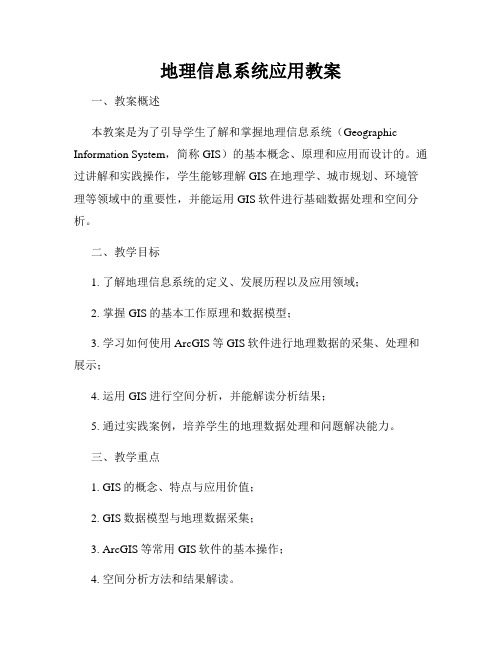 地理信息系统应用教案

一、教案概述

本教案是为了引导学生了解和掌握地理信息系统（Geographic Information System，简称 GIS）的基本概念、原理和应用而设计的。通过讲解和实践操作，学生能够理解 GIS 在地理学、城市规划、环境管理等领域中的重要性，并能运用 GIS 软件进行基础数据处理和空间分析。

二、教学目标

1. 了解地理信息系统的定义、发展历程以及应用领域；

2. 掌握 GIS 的基本工作原理和数据模型；

3. 学习如何使用 ArcGIS 等 GIS 软件进行地理数据的采集、处理和展示；

4. 运用 GIS 进行空间分析，并能解读分析结果；

5. 通过实践案例，培养学生的地理数据处理和问题解决能力。

三、教学重点

1. GIS 的概念、特点与应用价值；

2. GIS 数据模型与地理数据采集；

3. ArcGIS 等常用 GIS 软件的基本操作；

4. 空间分析方法和结果解读。